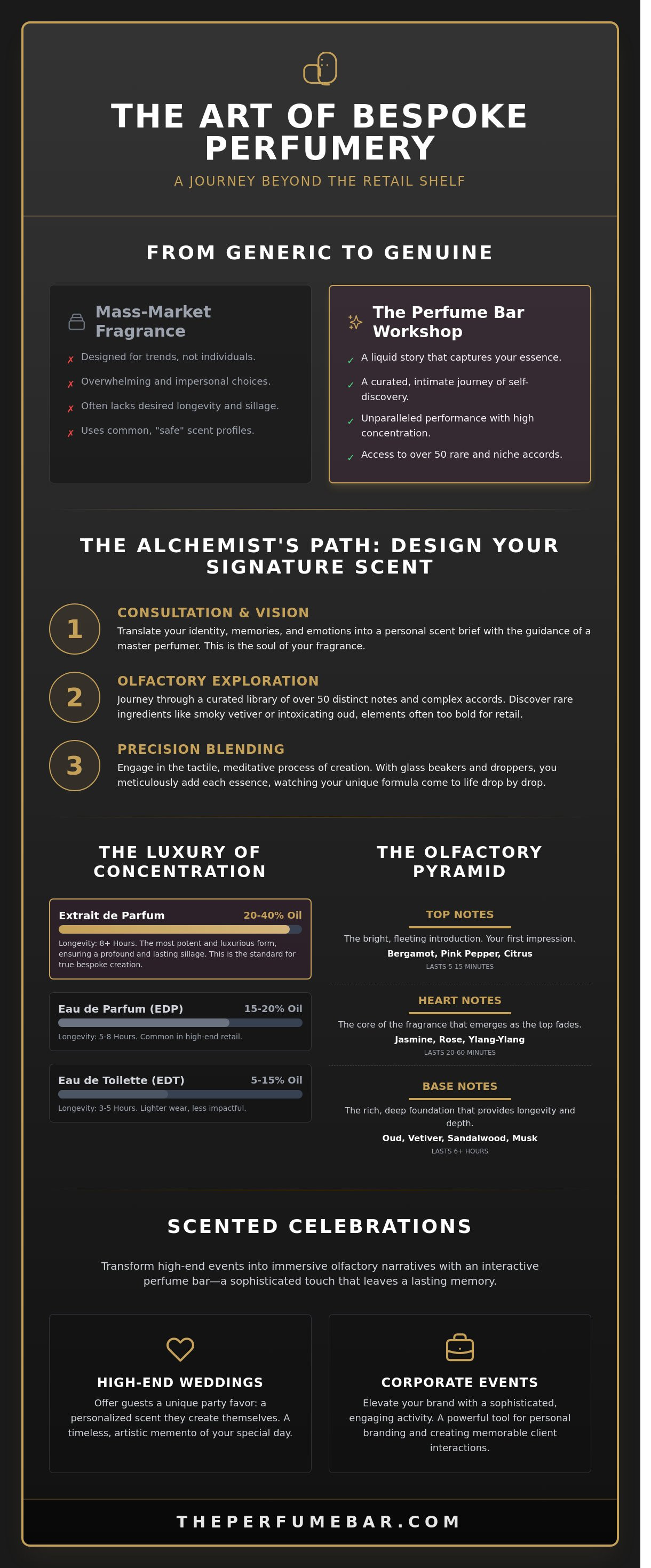 THE ART OF BESPOKE PERFUMERY

A JOURNEY BEYOND THE RETAIL SHELF

FROM GENERIC TO GENUINE

Mass-Market Fragrance

✗ Designed for trends, not individuals.

✗ Overwhelming and impersonal choices.

✗ Often lacks desired longevity and sillage.

✗ Uses common, "safe" scent profiles.

The Perfume Bar Workshop

✓ A liquid story that captures your essence.

✓ A curated, intimate journey of self-discovery.

✓ Unparalleled performance with high concentration.

✓ Access to over 50 rare and niche accords.

THE ALCHEMIST'S PATH: DESIGN YOUR SIGNATURE SCENT

1
CONSULTATION & VISION
Translate your identity, memories, and emotions into a personal scent brief with the guidance of a master perfumer. This is the soul of your fragrance.

2
OLFACTORY EXPLORATION
Journey through a curated library of over 50 distinct notes and complex accords. Discover rare ingredients like smoky vetiver or intoxicating oud, elements often too bold for retail.

3
PRECISION BLENDING
Engage in the tactile, meditative process of creation. With glass beakers and droppers, you meticulously add each essence, watching your unique formula come to life drop by drop.

THE LUXURY OF CONCENTRATION

Extrait de Parfum 20-40% Oil
Longevity: 8+ Hours. The most potent and luxurious form, ensuring a profound and lasting sillage. This is the standard for true bespoke creation.

Eau de Parfum (EDP) 15-20% Oil
Longevity: 5-8 Hours. Common in high-end retail.

Eau de Toilette (EDT) 5-15% Oil
Longevity: 3-5 Hours. Lighter wear, less impactful.

THE OLFACTORY PYRAMID

TOP NOTES
The bright, fleeting introduction. Your first impression.
Bergamot, Pink Pepper, Citrus
LASTS 5-15 MINUTES

HEART NOTES
The core of the fragrance that emerges as the top fades.
Jasmine, Rose, Ylang-Ylang
LASTS 20-60 MINUTES

BASE NOTES
The rich, deep foundation that provides longevity and depth.
Oud, Vetiver, Sandalwood, Musk
LASTS 6+ HOURS

SCENTED CELEBRATIONS

Transform high-end events into immersive olfactory narratives with an interactive perfume bar—a sophisticated touch that leaves a lasting memory.

HIGH-END WEDDINGS
Offer guests a unique party favor: a personalized scent they create themselves. A timeless, artistic memento of your special day.

CORPORATE EVENTS
Elevate your brand with a sophisticated, engaging activity. A powerful tool for personal branding and creating memorable client interactions.

THEPERFUMEBAR.COM